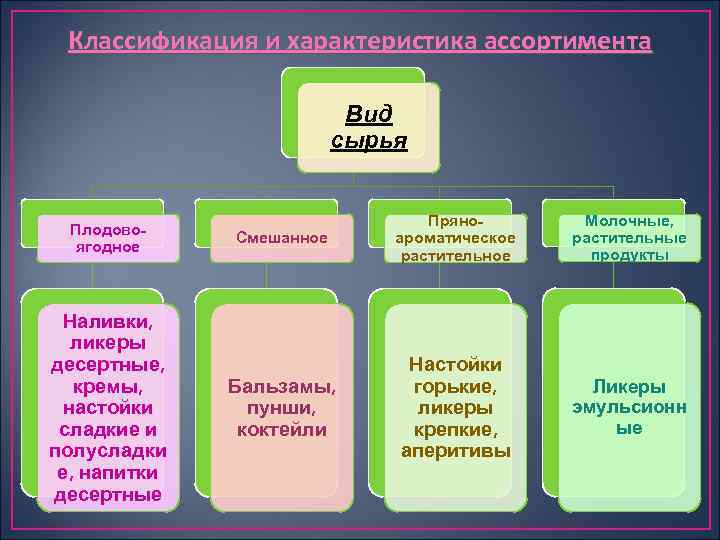 Классификация и характеристика ассортимента

Вид сырья

Плодово-ягодное

Смешанное

Пряно-ароматическое растительное

Молочные, растительные продукты

Наливки, ликеры десертные, кремы, настойки сладкие и полусладкие, напитки десертные

Бальзамы, пунши, коктейли

Настойки горькие, ликеры крепкие, аперитивы

Ликеры эмульсионные